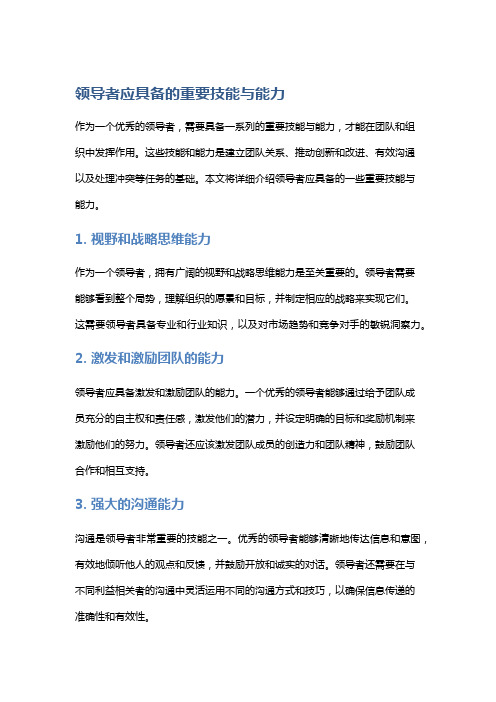 领导者应具备的重要技能与能力

作为一个优秀的领导者，需要具备一系列的重要技能与能力，才能在团队和组织中发挥作用。这些技能和能力是建立团队关系、推动创新和改进、有效沟通以及处理冲突等任务的基础。本文将详细介绍领导者应具备的一些重要技能与能力。

1. 视野和战略思维能力

作为一个领导者，拥有广阔的视野和战略思维能力是至关重要的。领导者需要能够看到整个局势，理解组织的愿景和目标，并制定相应的战略来实现它们。这需要领导者具备专业和行业知识，以及对市场趋势和竞争对手的敏锐洞察力。

2. 激发和激励团队的能力

领导者应具备激发和激励团队的能力。一个优秀的领导者能够通过给予团队成员充分的自主权和责任感，激发他们的潜力，并设定明确的目标和奖励机制来激励他们的努力。领导者还应该激发团队成员的创造力和团队精神，鼓励团队合作和相互支持。

3. 强大的沟通能力

沟通是领导者非常重要的技能之一。优秀的领导者能够清晰地传达信息和意图，有效地倾听他人的观点和反馈，并鼓励开放和诚实的对话。领导者还需要在与不同利益相关者的沟通中灵活运用不同的沟通方式和技巧，以确保信息传递的准确性和有效性。